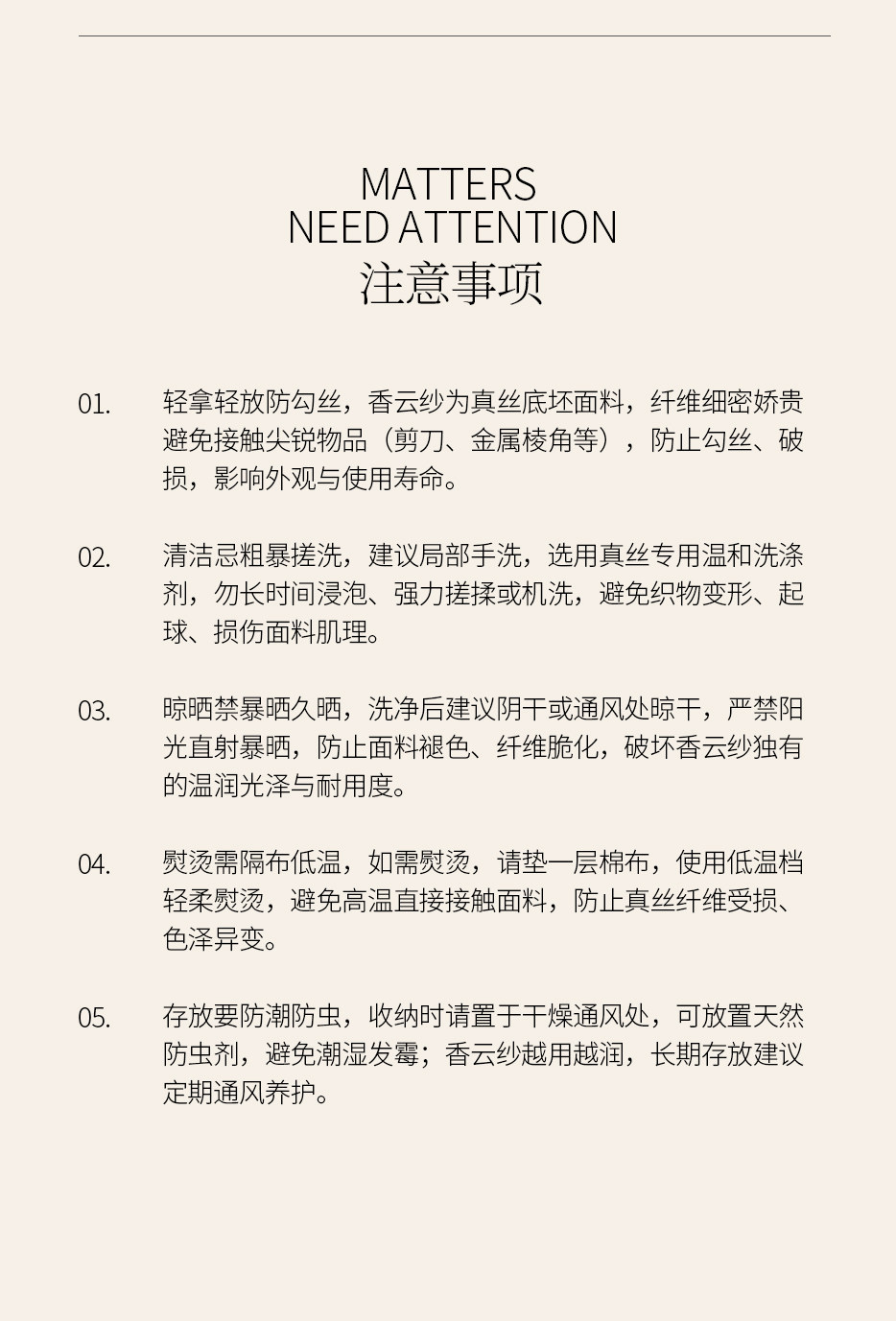 MATTERS
NEED ATTENTION
注意事项

01. 轻拿轻放防勾丝，香云纱为真丝底坯面料，纤维细密娇贵避免接触尖锐物品（剪刀、金属棱角等），防止勾丝、破损，影响外观与使用寿命。

02. 清洁忌粗暴搓洗，建议局部手洗，选用真丝专用温和洗涤剂，勿长时间浸泡、强力搓揉或机洗，避免织物变形、起球、损伤面料肌理。

03. 晾晒禁暴晒久晒，洗净后建议阴干或通风处晾干，严禁阳光直射暴晒，防止面料褪色、纤维脆化，破坏香云纱独有的温润光泽与耐用度。

04. 熨烫需隔布低温，如需熨烫，请垫一层棉布，使用低温档轻柔熨烫，避免高温直接接触面料，防止真丝纤维受损、色泽异变。

05. 存放要防潮防虫，收纳时请置于干燥通风处，可放置天然防虫剂，避免潮湿发霉；香云纱越用越润，长期存放建议定期通风养护。